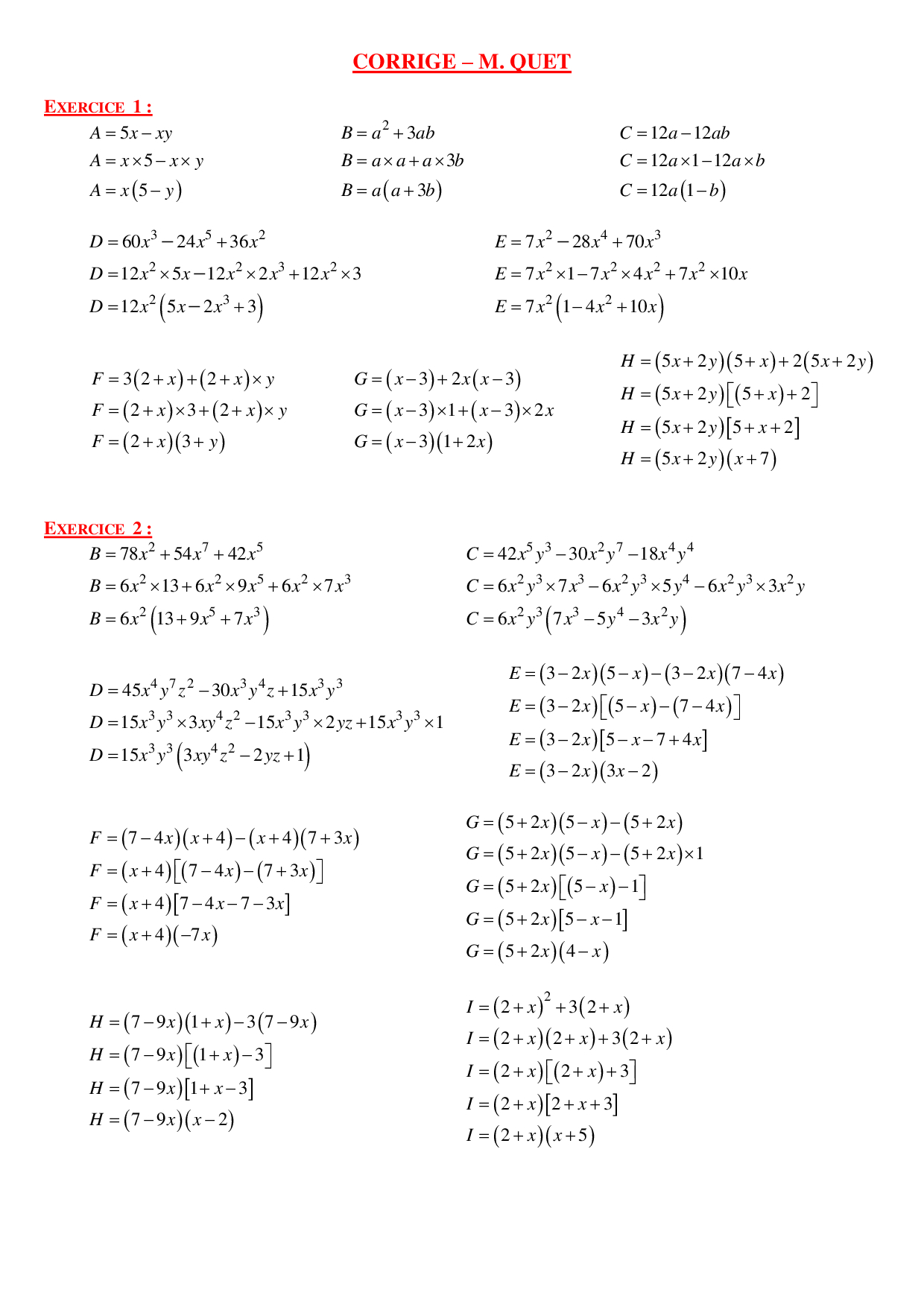 CORRIGE – M. QUET

EXERCICE 1 :

$A = 5x - xy$
$A = x \times 5 - x \times y$
$A = x(5 - y)$

$B = a^2 + 3ab$
$B = a \times a + a \times 3b$
$B = a(a + 3b)$

$C = 12a - 12ab$
$C = 12a \times 1 - 12a \times b$
$C = 12a(1 - b)$

$D = 60x^3 - 24x^5 + 36x^2$
$D = 12x^2 \times 5x - 12x^2 \times 2x^3 + 12x^2 \times 3$
$D = 12x^2(5x - 2x^3 + 3)$

$E = 7x^2 - 28x^4 + 70x^3$
$E = 7x^2 \times 1 - 7x^2 \times 4x^2 + 7x^2 \times 10x$
$E = 7x^2(1 - 4x^2 + 10x)$

$F = 3(2 + x) + (2 + x) \times y$
$F = (2 + x) \times 3 + (2 + x) \times y$
$F = (2 + x)(3 + y)$

$G = (x - 3) + 2x(x - 3)$
$G = (x - 3) \times 1 + (x - 3) \times 2x$
$G = (x - 3)(1 + 2x)$

$H = (5x + 2y)(5 + x) + 2(5x + 2y)$
$H = (5x + 2y)[(5 + x) + 2]$
$H = (5x + 2y)[5 + x + 2]$
$H = (5x + 2y)(x + 7)$

EXERCICE 2 :

$B = 78x^2 + 54x^7 + 42x^5$
$B = 6x^2 \times 13 + 6x^2 \times 9x^5 + 6x^2 \times 7x^3$
$B = 6x^2(13 + 9x^5 + 7x^3)$

$C = 42x^5y^3 - 30x^2y^7 - 18x^4y^4$
$C = 6x^2y^3 \times 7x^3 - 6x^2y^3 \times 5y^4 - 6x^2y^3 \times 3x^2y$
$C = 6x^2y^3(7x^3 - 5y^4 - 3x^2y)$

$D = 45x^4y^7z^2 - 30x^3y^4z + 15x^3y^3$
$D = 15x^3y^3 \times 3xy^4z^2 - 15x^3y^3 \times 2yz + 15x^3y^3 \times 1$
$D = 15x^3y^3(3xy^4z^2 - 2yz + 1)$

$E = (3 - 2x)(5 - x) - (3 - 2x)(7 - 4x)$
$E = (3 - 2x)[(5 - x) - (7 - 4x)]$
$E = (3 - 2x)[5 - x - 7 + 4x]$
$E = (3 - 2x)(3x - 2)$

$F = (7 - 4x)(x + 4) - (x + 4)(7 + 3x)$
$F = (x + 4)[(7 - 4x) - (7 + 3x)]$
$F = (x + 4)[7 - 4x - 7 - 3x]$
$F = (x + 4)(-7x)$

$G = (5 + 2x)(5 - x) - (5 + 2x)$
$G = (5 + 2x)(5 - x) - (5 + 2x) \times 1$
$G = (5 + 2x)[(5 - x) - 1]$
$G = (5 + 2x)[5 - x - 1]$
$G = (5 + 2x)(4 - x)$

$H = (7 - 9x)(1 + x) - 3(7 - 9x)$
$H = (7 - 9x)[(1 + x) - 3]$
$H = (7 - 9x)[1 + x - 3]$
$H = (7 - 9x)(x - 2)$

$I = (2 + x)^2 + 3(2 + x)$
$I = (2 + x)(2 + x) + 3(2 + x)$
$I = (2 + x)[(2 + x) + 3]$
$I = (2 + x)[2 + x + 3]$
$I = (2 + x)(x + 5)$